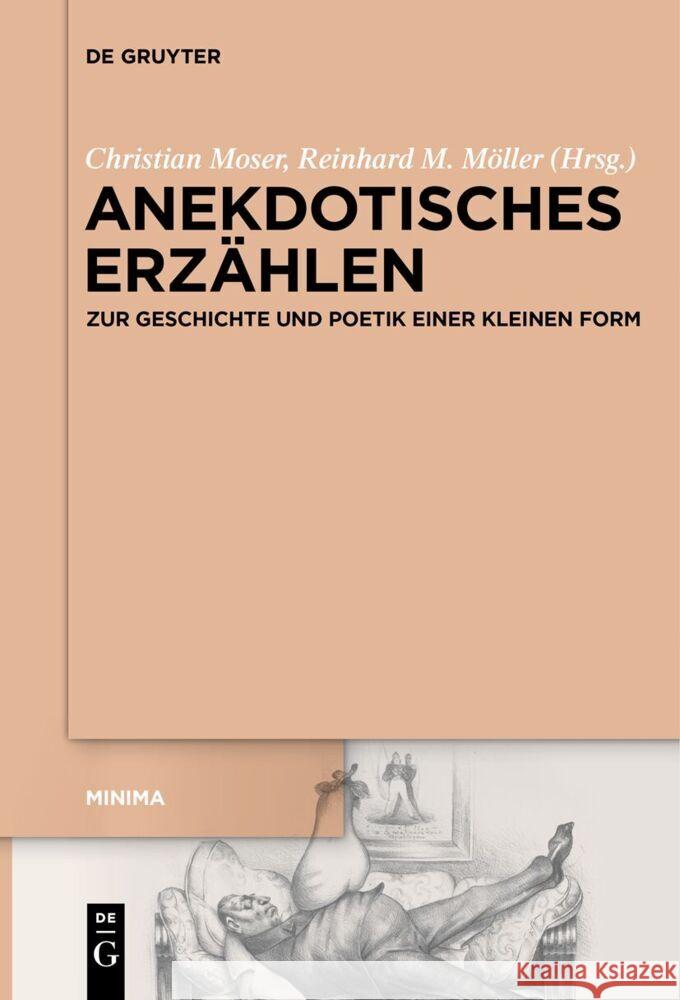 DE GRUYTER

Christian Moser, Reinhard M. Möller (Hrsg.)

ANEKDOTISCHES ERZÄHLEN

ZUR GESCHICHTE UND POETIK EINER KLEINEN FORM

MINIMA

DE G